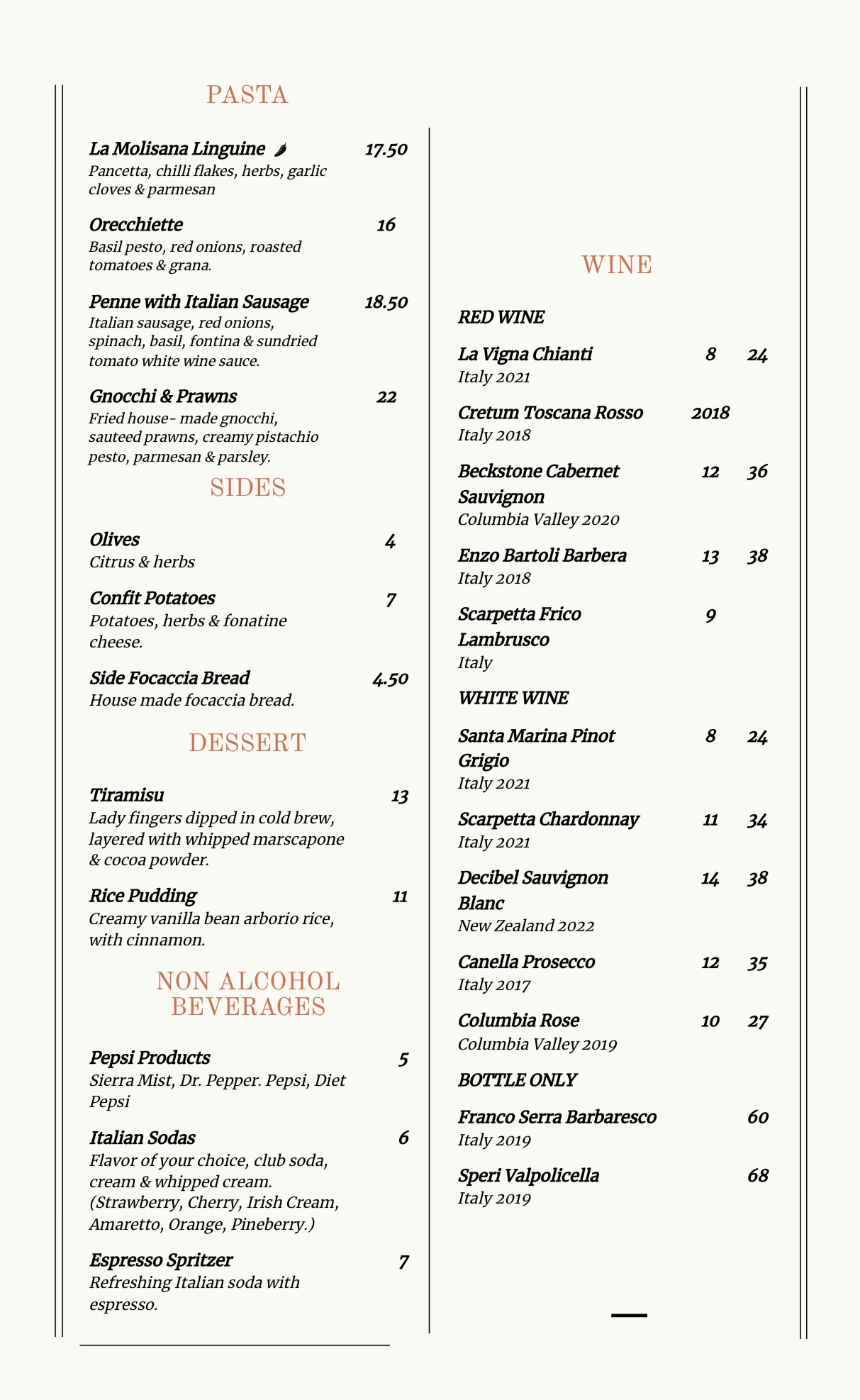 PASTA

La Molisana Linguine 17.50
Pancetta, chilli flakes, herbs, garlic cloves & parmesan

Orecchiette 16
Basil pesto, red onions, roasted tomatoes & grana.

Penne with Italian Sausage 18.50
Italian sausage, red onions, spinach, basil, fontina & sundried tomato white wine sauce.

Gnocchi & Prawns 22
Fried house- made gnocchi, sauteed prawns, creamy pistachio pesto, parmesan & parsley.

SIDES

Olives 4
Citrus & herbs

Confit Potatoes 7
Potatoes, herbs & fonatine cheese.

Side Focaccia Bread 4.50
House made focaccia bread.

DESSERT

Tiramisu 13
Lady fingers dipped in cold brew, layered with whipped marscapone & cocoa powder.

Rice Pudding 11
Creamy vanilla bean arborio rice, with cinnamon.

NON ALCOHOL BEVERAGES

Pepsi Products 5
Sierra Mist, Dr. Pepper. Pepsi, Diet Pepsi

Italian Sodas 6
Flavor of your choice, club soda, cream & whipped cream. (Strawberry, Cherry, Irish Cream, Amaretto, Orange, Pineberry.)

Espresso Spritzer 7
Refreshing Italian soda with espresso.

WINE

RED WINE

La Vigna Chianti 8 24
Italy 2021

Cretum Toscana Rosso 2018
Italy 2018

Beckstone Cabernet Sauvignon 12 36
Columbia Valley 2020

Enzo Bartoli Barbera 13 38
Italy 2018

Scarpetta Frico Lambrusco 9
Italy

WHITE WINE

Santa Marina Pinot Grigio 8 24
Italy 2021

Scarpetta Chardonnay 11 34
Italy 2021

Decibel Sauvignon Blanc 14 38
New Zealand 2022

Canella Prosecco 12 35
Italy 2017

Columbia Rose 10 27
Columbia Valley 2019

BOTTLE ONLY

Franco Serra Barbaresco 60
Italy 2019

Speri Valpolicella 68
Italy 2019